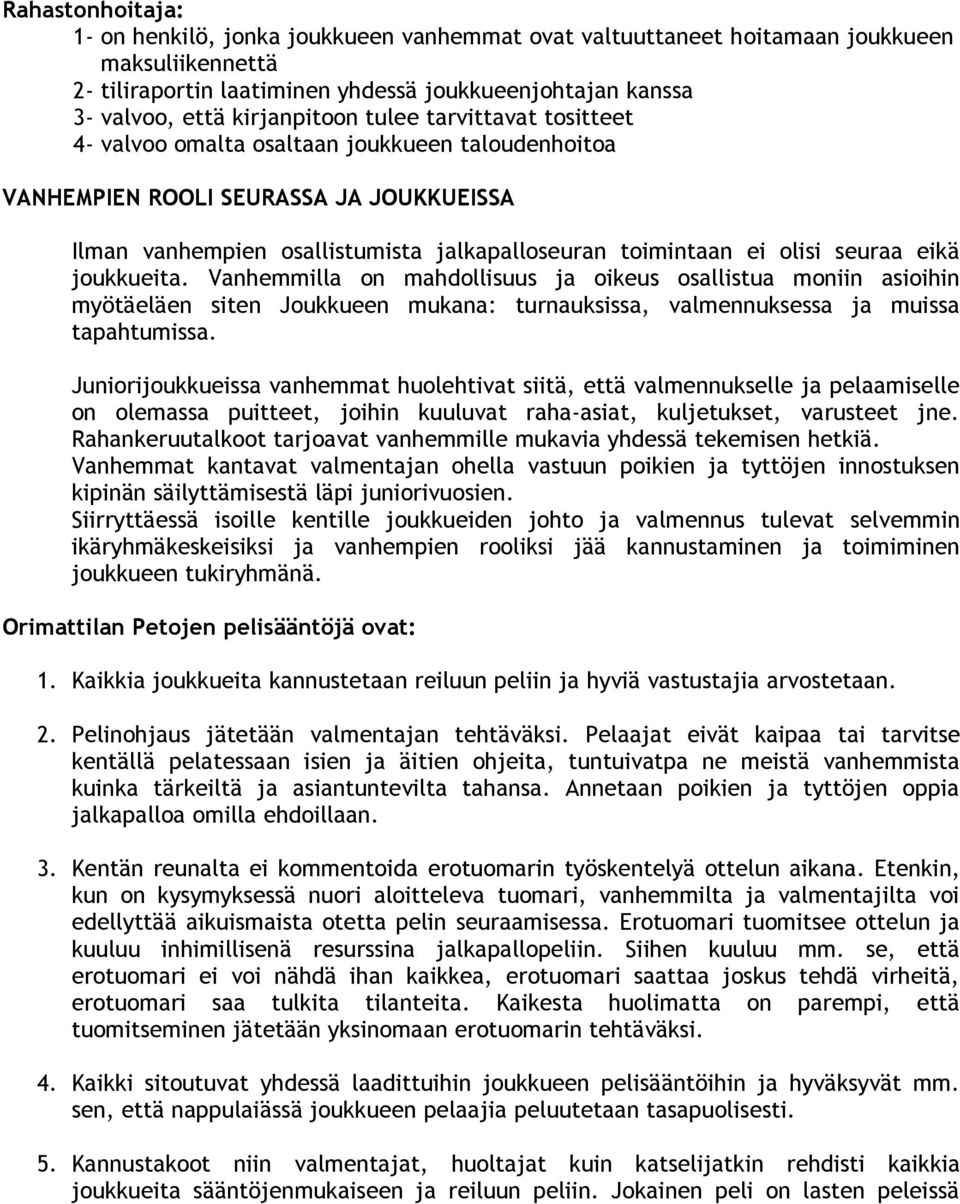 Rahastonhoitaja:
1- on henkilö, jonka joukkueen vanhemmat ovat valtuuttaneet hoitamaan joukkueen maksuliikennettä
2- tiliraportin laatiminen yhdessä joukkueenjohtajan kanssa
3- valvoo, että kirjanpitoon tulee tarvittavat tositteet
4- valvoo omalta osaltaan joukkueen taloudenhoitoa

VANHEMPIEN ROOLI SEURASSA JA JOUKKUEISSA

Ilman vanhempien osallistumista jalkapalloseuran toimintaan ei olisi seuraa eikä joukkueita. Vanhemmilla on mahdollisuus ja oikeus osallistua moniin asioihin myötäeläen siten Joukkueen mukana: turnauksissa, valmennuksessa ja muissa tapahtumissa.

Juniorijoukkueissa vanhemmat huolehtivat siitä, että valmennukselle ja pelaamiselle on olemassa puitteet, joihin kuuluvat raha-asiat, kuljetukset, varusteet jne. Rahankeruutalkoot tarjoavat vanhemmille mukavia yhdessä tekemisen hetkiä. Vanhemmat kantavat valmentajan ohella vastuun poikien ja tyttöjen innostuksen kipinän säilyttämisestä läpi juniorivuosien.
Siirryttäessä isoille kentille joukkueiden johto ja valmennus tulevat selvemmin ikäryhmäkeskeisiksi ja vanhempien rooliksi jää kannustaminen ja toimiminen joukkueen tukiryhmänä.

Orimattilan Petojen pelisääntöjä ovat:

1. Kaikkia joukkueita kannustetaan reiluun peliin ja hyviä vastustajia arvostetaan.

2. Pelinohjaus jätetään valmentajan tehtäväksi. Pelaajat eivät kaipaa tai tarvitse kentällä pelatessaan isien ja äitien ohjeita, tuntuivatpa ne meistä vanhemmista kuinka tärkeiltä ja asiantuntevilta tahansa. Annetaan poikien ja tyttöjen oppia jalkapalloa omilla ehdoillaan.

3. Kentän reunalta ei kommentoida erotuomarin työskentelyä ottelun aikana. Etenkin, kun on kysymyksessä nuori aloitteleva tuomari, vanhemmilta ja valmentajilta voi edellyttää aikuismaista otetta pelin seuraamisessa. Erotuomari tuomitsee ottelun ja kuuluu inhimillisenä resurssina jalkapallopeliin. Siihen kuuluu mm. se, että erotuomari ei voi nähdä ihan kaikkea, erotuomari saattaa joskus tehdä virheitä, erotuomari saa tulkita tilanteita. Kaikesta huolimatta on parempi, että tuomitseminen jätetään yksinomaan erotuomarin tehtäväksi.

4. Kaikki sitoutuvat yhdessä laadittuihin joukkueen pelisääntöihin ja hyväksyvät mm. sen, että nappulaiässä joukkueen pelaajia peluutetaan tasapuolisesti.

5. Kannustakoot niin valmentajat, huoltajat kuin katselijatkin rehdisti kaikkia joukkueita sääntöjenmukaiseen ja reiluun peliin. Jokainen peli on lasten peleissä